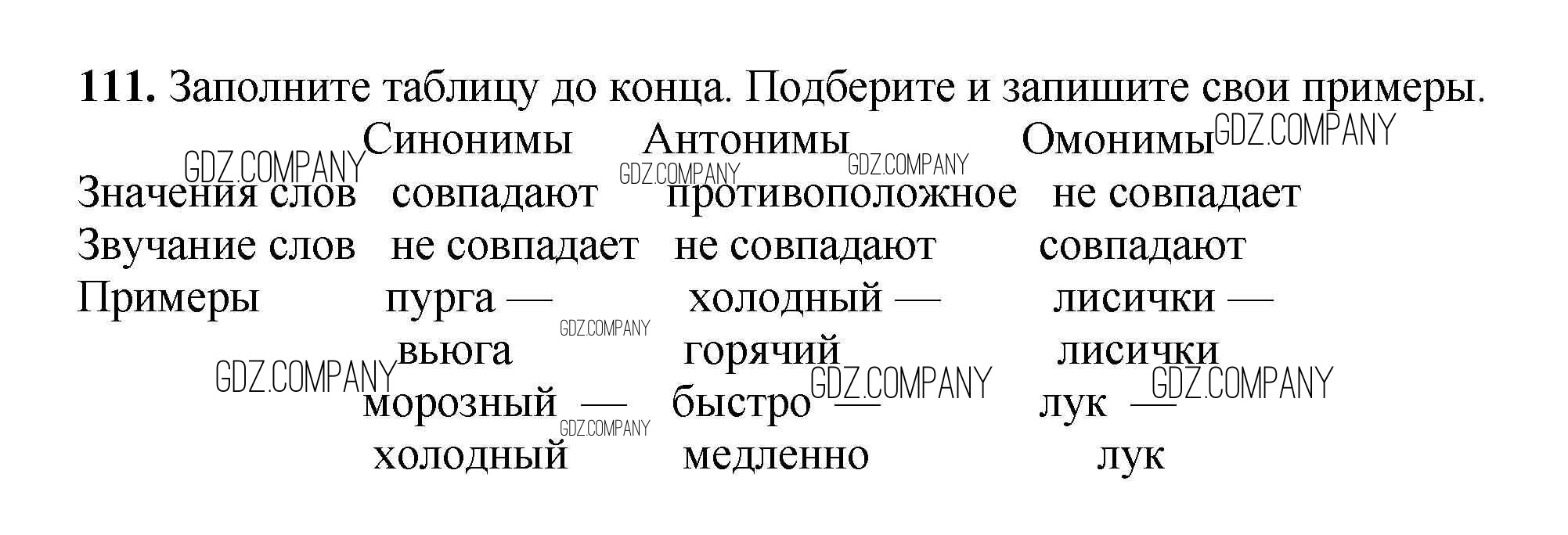 111. Заполните таблицу до конца. Подберите и запишите свои примеры.

|  | Синонимы | Антонимы | Омонимы |
|---|---|---|---|
| Значения слов | совпадают | противоположное | не совпадает |
| Звучание слов | не совпадает | не совпадают | совпадают |
| Примеры | пурга — вьюга | холодный — горячий | лисички — лисички |
|  | морозный — холодный | быстро — медленно | лук — лук |

GDZ.COMPANY